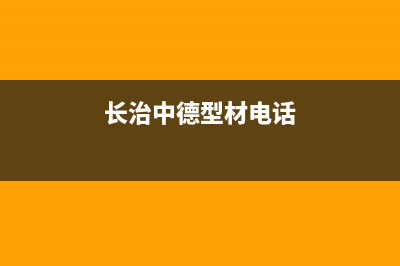 长治中德型材电话